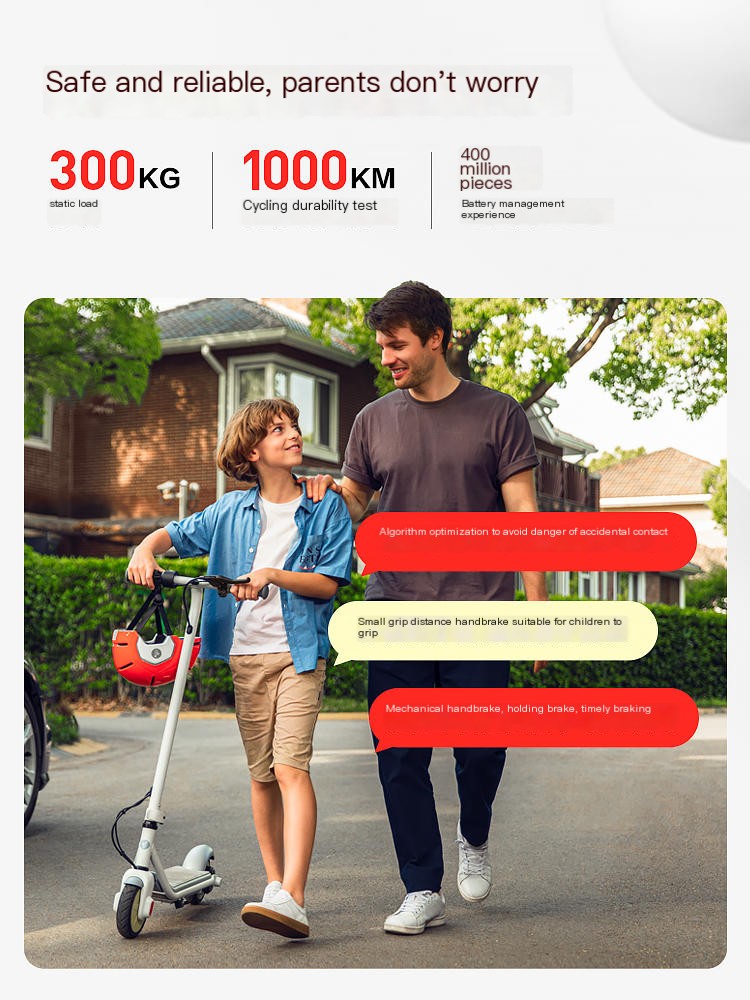 Safe and reliable, parents don't worry

300KG
static load

1000KM
Cycling durability test

400 million pieces
Battery management experience

Algorithm optimization to avoid danger of accidental contact

Small grip distance handbrake suitable for children to grip

Mechanical handbrake, holding brake, timely braking